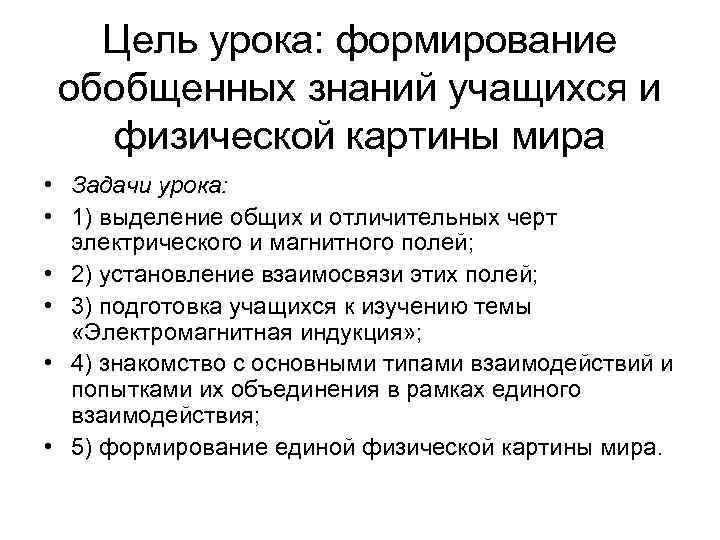 Цель урока: формирование обобщенных знаний учащихся и физической картины мира

• Задачи урока:
• 1) выделение общих и отличительных черт электрического и магнитного полей;
• 2) установление взаимосвязи этих полей;
• 3) подготовка учащихся к изучению темы «Электромагнитная индукция»;
• 4) знакомство с основными типами взаимодействий и попытками их объединения в рамках единого взаимодействия;
• 5) формирование единой физической картины мира.